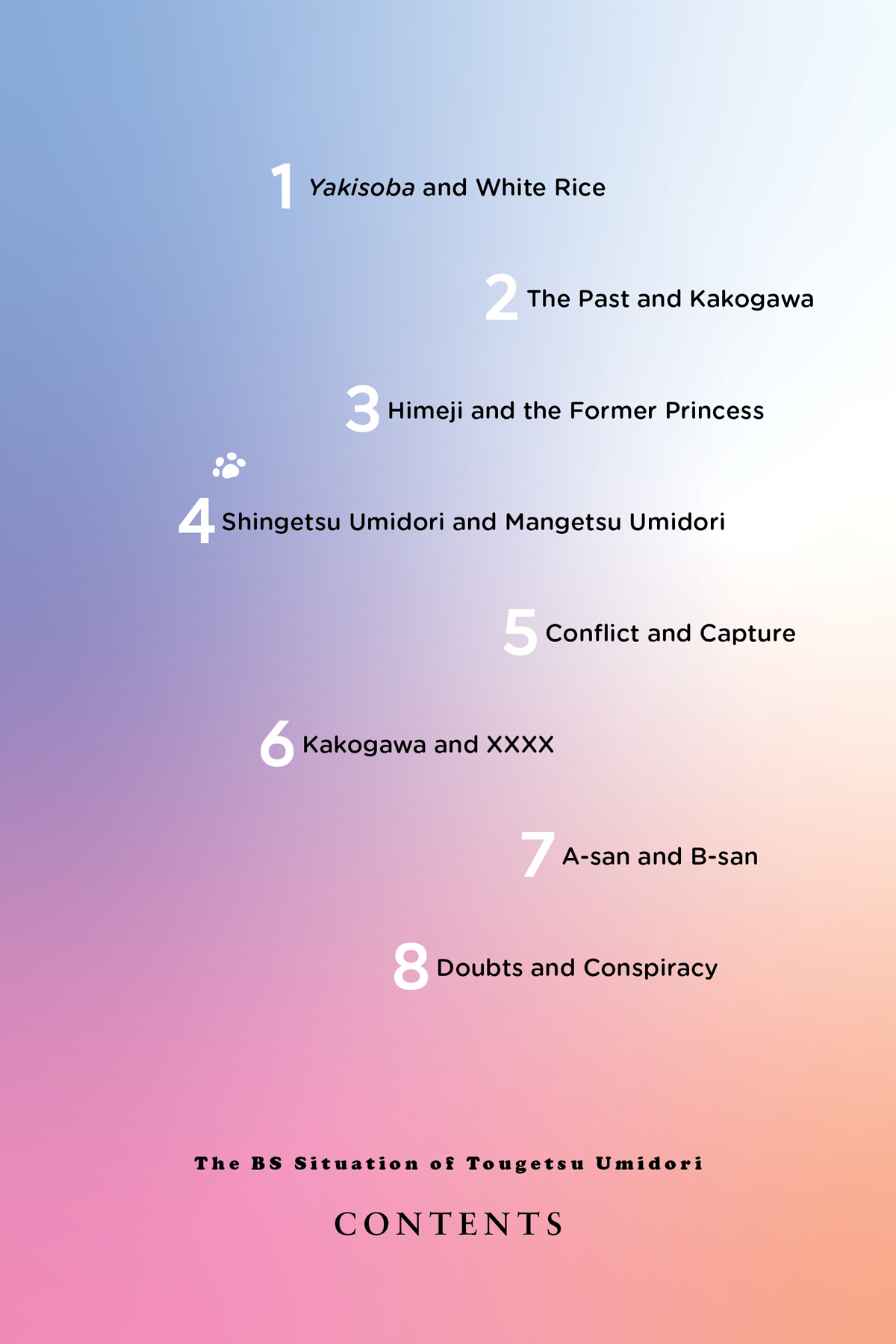 1 Yakisoba and White Rice

2 The Past and Kakogawa

3 Himeji and the Former Princess

4 Shingetsu Umidori and Mangetsu Umidori

5 Conflict and Capture

6 Kakogawa and XXXX

7 A-san and B-san

8 Doubts and Conspiracy

The BS Situation of Tougetsu Umidori

CONTENTS